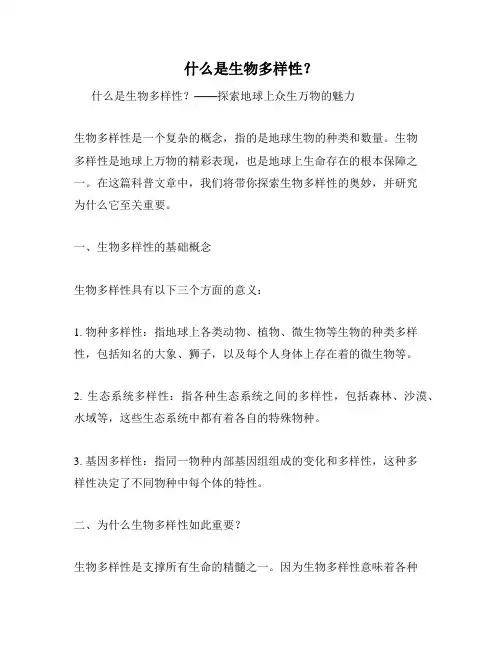 什么是生物多样性？

什么是生物多样性？——探索地球上众生万物的魅力

生物多样性是一个复杂的概念，指的是地球生物的种类和数量。生物多样性是地球上万物的精彩表现，也是地球上生命存在的根本保障之一。在这篇科普文章中，我们将带你探索生物多样性的奥妙，并研究为什么它至关重要。

一、生物多样性的基础概念

生物多样性具有以下三个方面的意义：

1. 物种多样性：指地球上各类动物、植物、微生物等生物的种类多样性，包括知名的大象、狮子，以及每个人身体上存在着的微生物等。

2. 生态系统多样性：指各种生态系统之间的多样性，包括森林、沙漠、水域等，这些生态系统中都有着各自的特殊物种。

3. 基因多样性：指同一物种内部基因组组成的变化和多样性，这种多样性决定了不同物种中每个体的特性。

二、为什么生物多样性如此重要？

生物多样性是支撑所有生命的精髓之一。因为生物多样性意味着各种